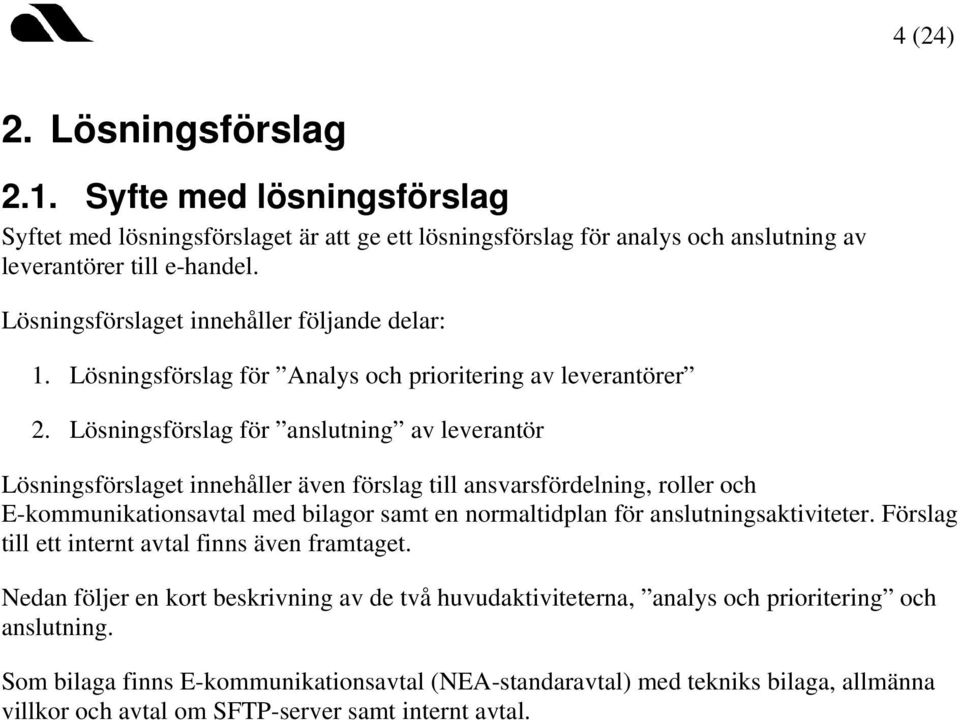 4 (24)

2. Lösningsförslag

2.1. Syfte med lösningsförslag

Syftet med lösningsförslaget är att ge ett lösningsförslag för analys och anslutning av leverantörer till e-handel.

Lösningsförslaget innehåller följande delar:

1. Lösningsförslag för ”Analys och prioritering av leverantörer”

2. Lösningsförslag för ”anslutning” av leverantör

Lösningsförslaget innehåller även förslag till ansvarsfördelning, roller och E-kommunikationsavtal med bilagor samt en normaltidplan för anslutningsaktiviteter. Förslag till ett internt avtal finns även framtaget.

Nedan följer en kort beskrivning av de två huvudaktiviteterna, ”analys och prioritering” och anslutning.

Som bilaga finns E-kommunikationsavtal (NEA-standaravtal) med tekniks bilaga, allmänna villkor och avtal om SFTP-server samt internt avtal.